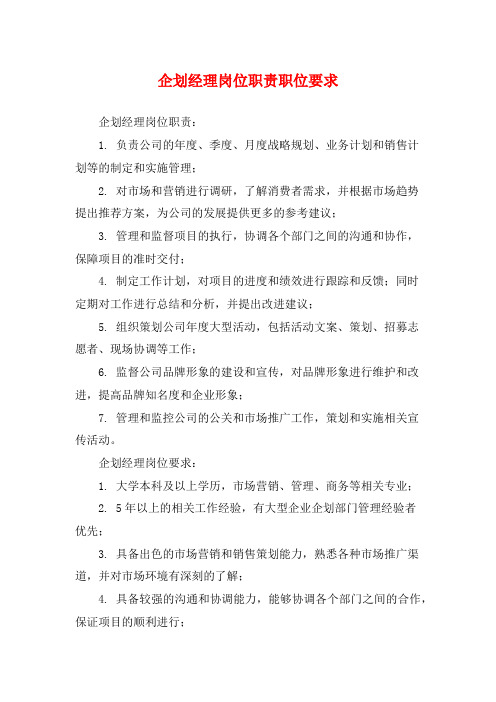 企划经理岗位职责职位要求

企划经理岗位职责：

1. 负责公司的年度、季度、月度战略规划、业务计划和销售计划等的制定和实施管理；

2. 对市场和营销进行调研，了解消费者需求，并根据市场趋势提出推荐方案，为公司的发展提供更多的参考建议；

3. 管理和监督项目的执行，协调各个部门之间的沟通和协作，保障项目的准时交付；

4. 制定工作计划，对项目的进度和绩效进行跟踪和反馈；同时定期对工作进行总结和分析，并提出改进建议；

5. 组织策划公司年度大型活动，包括活动文案、策划、招募志愿者、现场协调等工作；

6. 监督公司品牌形象的建设和宣传，对品牌形象进行维护和改进，提高品牌知名度和企业形象；

7. 管理和监控公司的公关和市场推广工作，策划和实施相关宣传活动。

企划经理岗位要求：

1. 大学本科及以上学历，市场营销、管理、商务等相关专业；

2. 5年以上的相关工作经验，有大型企业企划部门管理经验者优先；

3. 具备出色的市场营销和销售策划能力，熟悉各种市场推广渠道，并对市场环境有深刻的了解；

4. 具备较强的沟通和协调能力，能够协调各个部门之间的合作，保证项目的顺利进行；